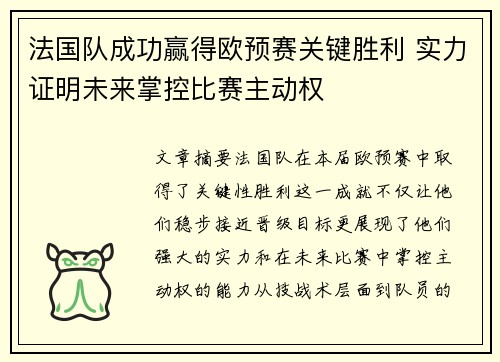 法国队成功赢得欧预赛关键胜利 实力证明未来掌控比赛主动权

文章摘要法国队在本届欧预赛中取得了关键性胜利这一成就不仅让他们稳步接近晋级目标更展现了他们强大的实力和在未来比赛中掌控主动权的能力从技战术层面到队员的